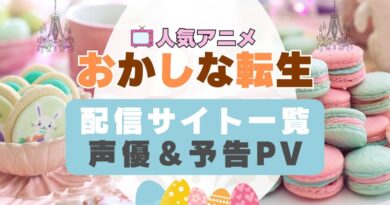 人気アニメ
おかしな転生

配信サイト一覧
声優＆予告PV